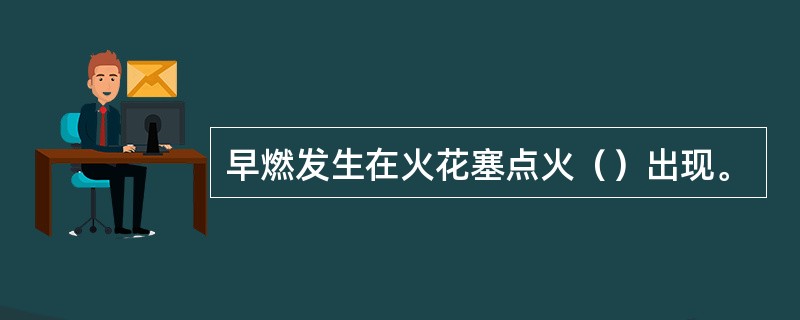 早燃发生在火花塞点火（）出现。